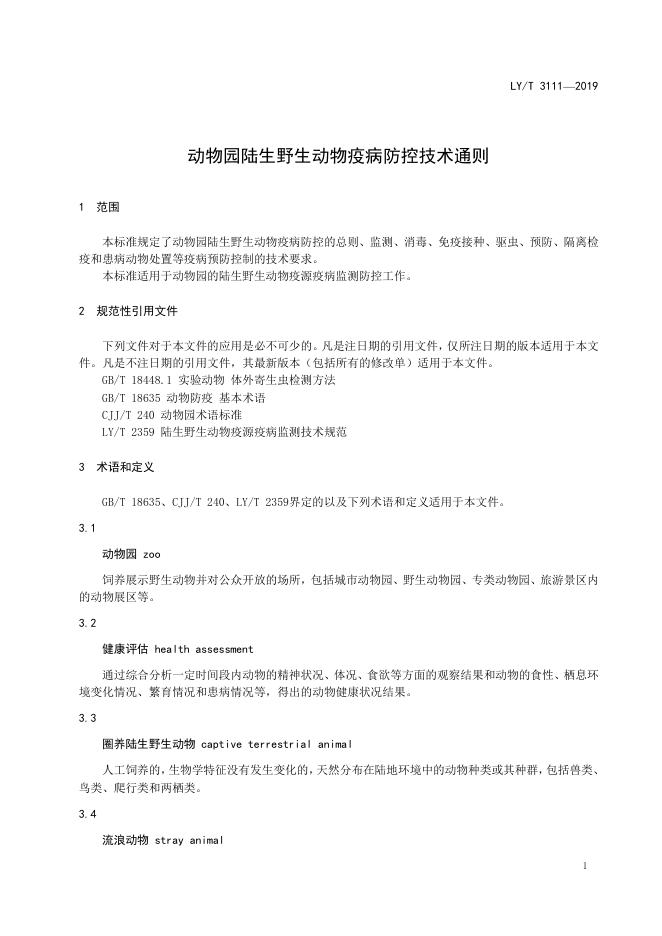 LY/T 3111—2019

动物园陆生野生动物疫病防控技术通则

1 范围

本标准规定了动物园陆生野生动物疫病防控的总则、监测、消毒、免疫接种、驱虫、预防、隔离检疫和患病动物处置等疫病预防控制的技术要求。

本标准适用于动物园的陆生野生动物疫源疫病监测防控工作。

2 规范性引用文件

下列文件对于本文件的应用是必不可少的。凡是注日期的引用文件，仅所注日期的版本适用于本文件。凡是不注日期的引用文件，其最新版本（包括所有的修改单）适用于本文件。

GB/T 18448.1 实验动物 体外寄生虫检测方法

GB/T 18635 动物防疫 基本术语

CJJ/T 240 动物园术语标准

LY/T 2359 陆生野生动物疫源疫病监测技术规范

3 术语和定义

GB/T 18635、CJJ/T 240、LY/T 2359界定的以及下列术语和定义适用于本文件。

3.1

动物园 zoo

饲养展示野生动物并对公众开放的场所，包括城市动物园、野生动物园、专类动物园、旅游景区内的动物展区等。

3.2

健康评估 health assessment

通过综合分析一定时间段内动物的精神状况、体况、食欲等方面的观察结果和动物的食性、栖息环境变化情况、繁育情况和患病情况等，得出的动物健康状况结果。

3.3

圈养陆生野生动物 captive terrestrial animal

人工饲养的，生物学特征没有发生变化的，天然分布在陆地环境中的动物种类或其种群，包括兽类、鸟类、爬行类和两栖类。

3.4

流浪动物 stray animal

1